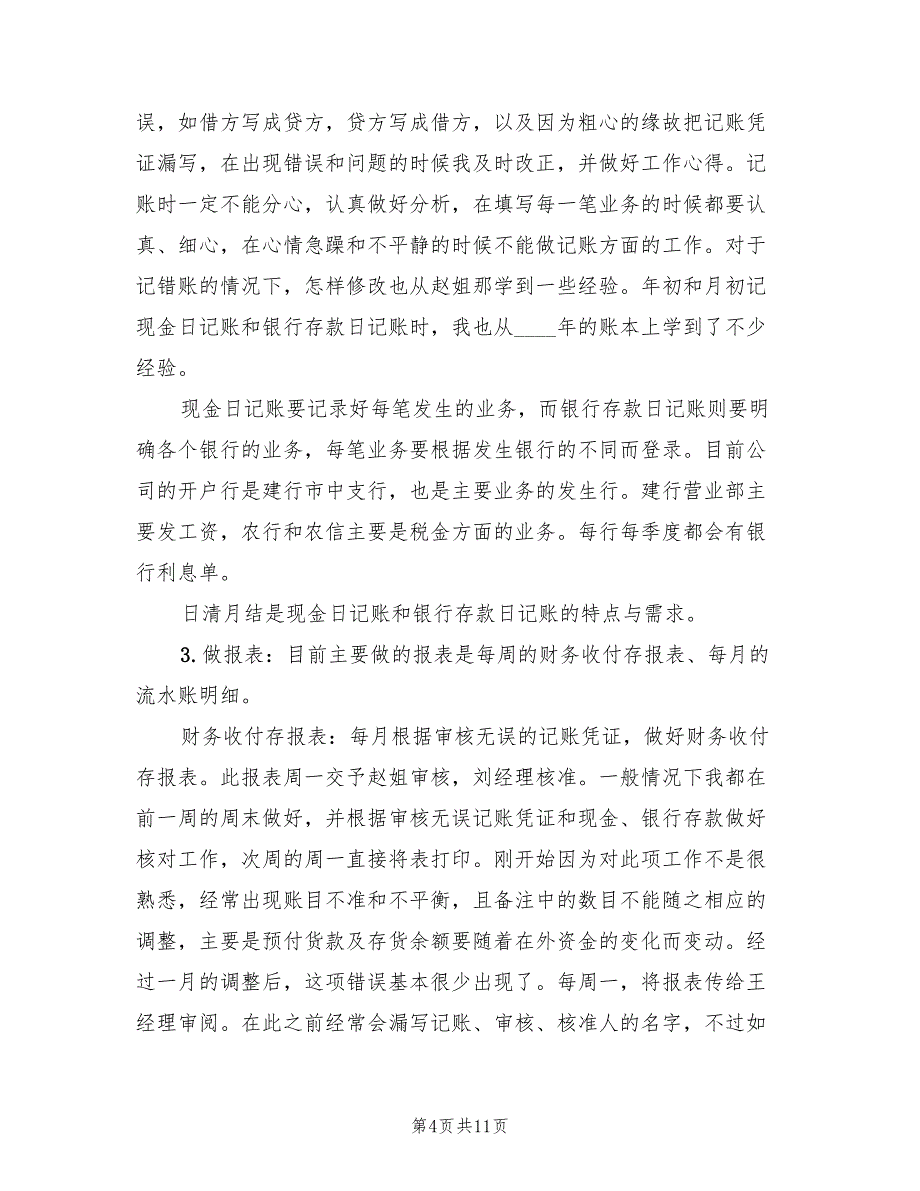 误，如借方写成贷方，贷方写成借方，以及因为粗心的缘故把记账凭证漏写，在出现错误和问题的时候我及时改正，并做好工作心得。记账时一定不能分心，认真做好分析，在填写每一笔业务的时候都要认真、细心，在心情急躁和不平静的时候不能做记账方面的工作。对于记错账的情况下，怎样修改也从赵姐那学到一些经验。年初和月初记现金日记账和银行存款日记账时，我也从____年的账本上学到了不少经验。

现金日记账要记录好每笔发生的业务，而银行存款日记账则要明确各个银行的业务，每笔业务要根据发生银行的不同而登录。目前公司的开户行是建行市中支行，也是主要业务的发生行。建行营业部主要发工资，农行和农信主要是税金方面的业务。每行每季度都会有银行利息单。

日清月结是现金日记账和银行存款日记账的特点与需求。

3. 做报表：目前主要做的报表是每周的财务收付存报表、每月的流水账明细。

财务收付存报表：每月根据审核无误的记账凭证，做好财务收付存报表。此报表周一交予赵姐审核，刘经理核准。一般情况下我都在前一周的周末做好，并根据审核无误记账凭证和现金、银行存款做好核对工作，次周的周一直接将表打印。刚开始因为对此项工作不是很熟悉，经常出现账目不准和不平衡，且备注中的数目不能随之相应的调整，主要是预付货款及存货余额要随着在外资金的变化而变动。经过一月的调整后，这项错误基本很少出现了。每周一，将报表传给王经理审阅。在此之前经常会漏写记账、审核、核准人的名字，不过如

第4页 共11页